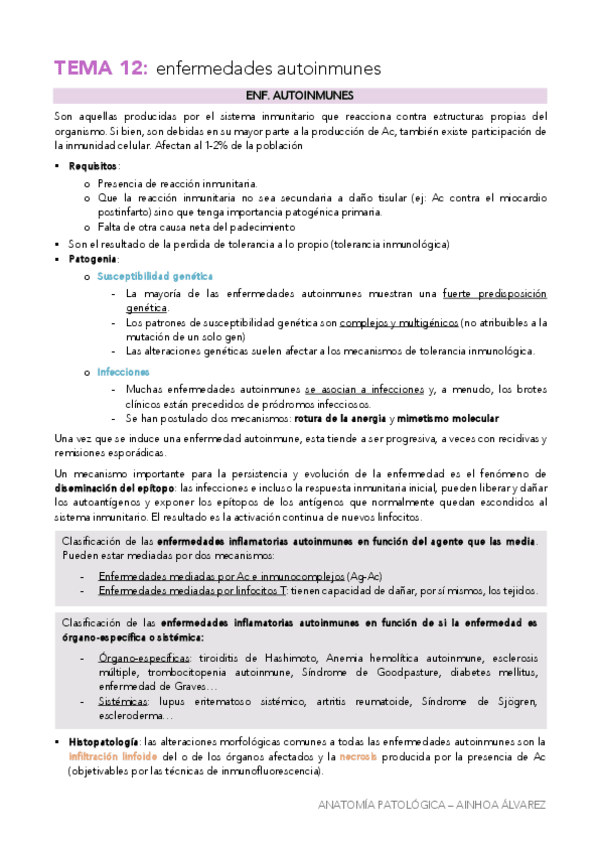 TEMA 12: enfermedades autoinmunes

ENF. AUTOINMUNES

Son aquellas producidas por el sistema inmunitario que reacciona contra estructuras propias del organismo. Si bien, son debidas en su mayor parte a la producción de Ac, también existe participación de la inmunidad celular. Afectan al 1-2% de la población

▪ Requisitos:
 o Presencia de reacción inmunitaria.
 o Que la reacción inmunitaria no sea secundaria a daño tisular (ej: Ac contra el miocardio postinfarto) sino que tenga importancia patogénica primaria.
 o Falta de otra causa neta del padecimiento
▪ Son el resultado de la perdida de tolerancia a lo propio (tolerancia inmunológica)
▪ Patogenia:
 o Susceptibilidad genética
  - La mayoría de las enfermedades autoinmunes muestran una fuerte predisposición genética.
  - Los patrones de susceptibilidad genética son complejos y multigénicos (no atribuibles a la mutación de un solo gen)
  - Las alteraciones genéticas suelen afectar a los mecanismos de tolerancia inmunológica.
 o Infecciones
  - Muchas enfermedades autoinmunes se asocian a infecciones y, a menudo, los brotes clínicos están precedidos de pródromos infecciosos.
  - Se han postulado dos mecanismos: rotura de la anergia y mimetismo molecular

Una vez que se induce una enfermedad autoinmune, esta tiende a ser progresiva, a veces con recidivas y remisiones esporádicas.

Un mecanismo importante para la persistencia y evolución de la enfermedad es el fenómeno de diseminación del epítopo: las infecciones e incluso la respuesta inmunitaria inicial, pueden liberar y dañar los autoantígenos y exponer los epítopos de los antígenos que normalmente quedan escondidos al sistema inmunitario. El resultado es la activación continua de nuevos linfocitos.

Clasificación de las enfermedades inflamatorias autoinmunes en función del agente que las media. Pueden estar mediadas por dos mecanismos:
- Enfermedades mediadas por Ac e inmunocomplejos (Ag-Ac)
- Enfermedades mediadas por linfocitos T: tienen capacidad de dañar, por sí mismos, los tejidos.

Clasificación de las enfermedades inflamatorias autoinmunes en función de si la enfermedad es órgano-específica o sistémica:
- Órgano-específicas: tiroiditis de Hashimoto, Anemia hemolítica autoinmune, esclerosis múltiple, trombocitopenia autoinmune, Síndrome de Goodpasture, diabetes mellitus, enfermedad de Graves…
- Sistémicas: lupus eritematoso sistémico, artritis reumatoide, Síndrome de Sjögren, escleroderma…

▪ Histopatología: las alteraciones morfológicas comunes a todas las enfermedades autoinmunes son la infiltración linfoide del o de los órganos afectados y la necrosis producida por la presencia de Ac (objetivables por las técnicas de inmunofluorescencia).

ANATOMÍA PATOLÓGICA – AINHOA ÁLVAREZ